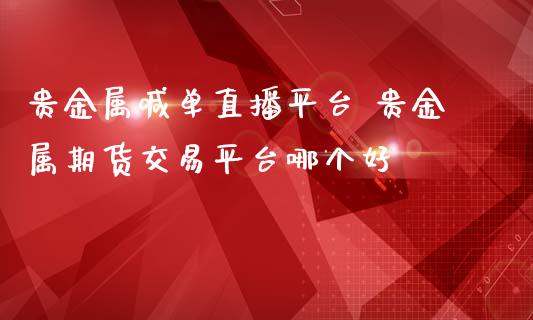 贵金属喊单直播平台 贵金属期货交易平台哪个好